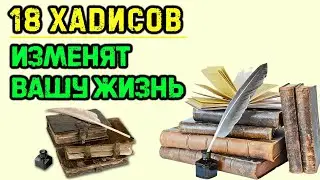 18 ХАДИСОВ
ИЗМЕНЯТ ВАШУ ЖИЗНЬ